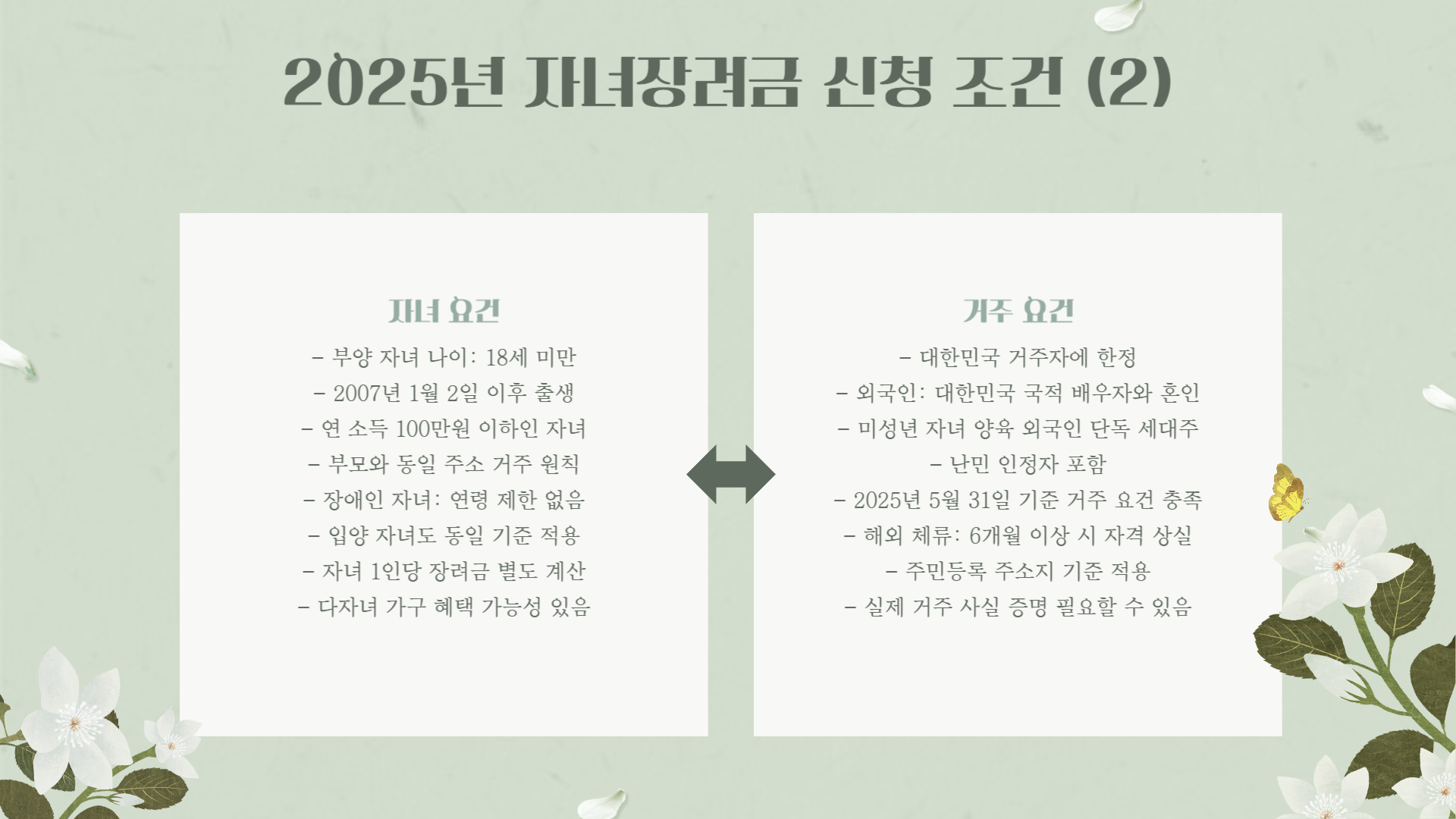 2025년 자녀장려금 신청 조건 (2)

자녀 요건

- 부양 자녀 나이: 18세 미만
- 2007년 1월 2일 이후 출생
- 연 소득 100만원 이하인 자녀
- 부모와 동일 주소 거주 원칙
- 장애인 자녀: 연령 제한 없음
- 입양 자녀도 동일 기준 적용
- 자녀 1인당 장려금 별도 계산
- 다자녀 가구 혜택 가능성 있음

거주 요건

- 대한민국 거주자에 한정
- 외국인: 대한민국 국적 배우자와 혼인
- 미성년 자녀 양육 외국인 단독 세대주
- 난민 인정자 포함
- 2025년 5월 31일 기준 거주 요건 충족
- 해외 체류: 6개월 이상 시 자격 상실
- 주민등록 주소지 기준 적용
- 실제 거주 사실 증명 필요할 수 있음